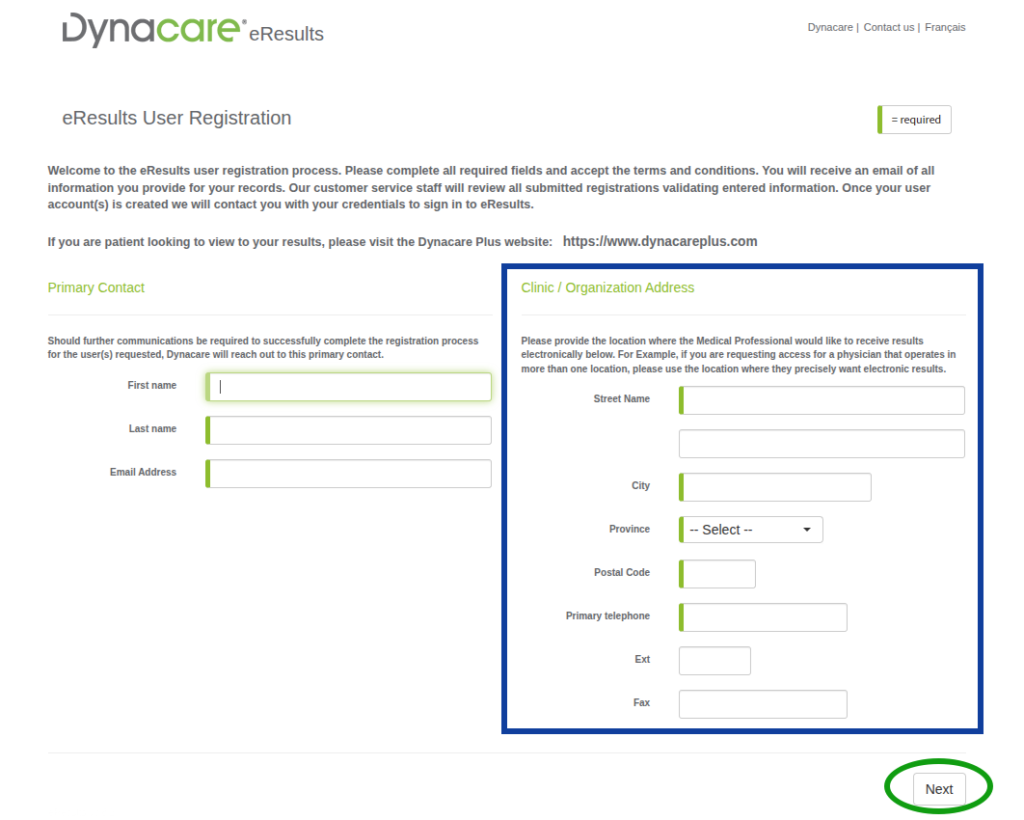 Dynacare® eResults

Dynacare | Contact us | Français

eResults User Registration

= required

Welcome to the eResults user registration process. Please complete all required fields and accept the terms and conditions. You will receive an email of all information you provide for your records. Our customer service staff will review all submitted registrations validating entered information. Once your user account(s) is created we will contact you with your credentials to sign in to eResults.

If you are patient looking to view to your results, please visit the Dynacare Plus website: https://www.dynacareplus.com

Primary Contact

Should further communications be required to successfully complete the registration process for the user(s) requested, Dynacare will reach out to this primary contact.

First name

Last name

Email Address

Clinic / Organization Address

Please provide the location where the Medical Professional would like to receive results electronically below. For Example, if you are requesting access for a physician that operates in more than one location, please use the location where they precisely want electronic results.

Street Name

City

Province

-- Select --

Postal Code

Primary telephone

Ext

Fax

Next